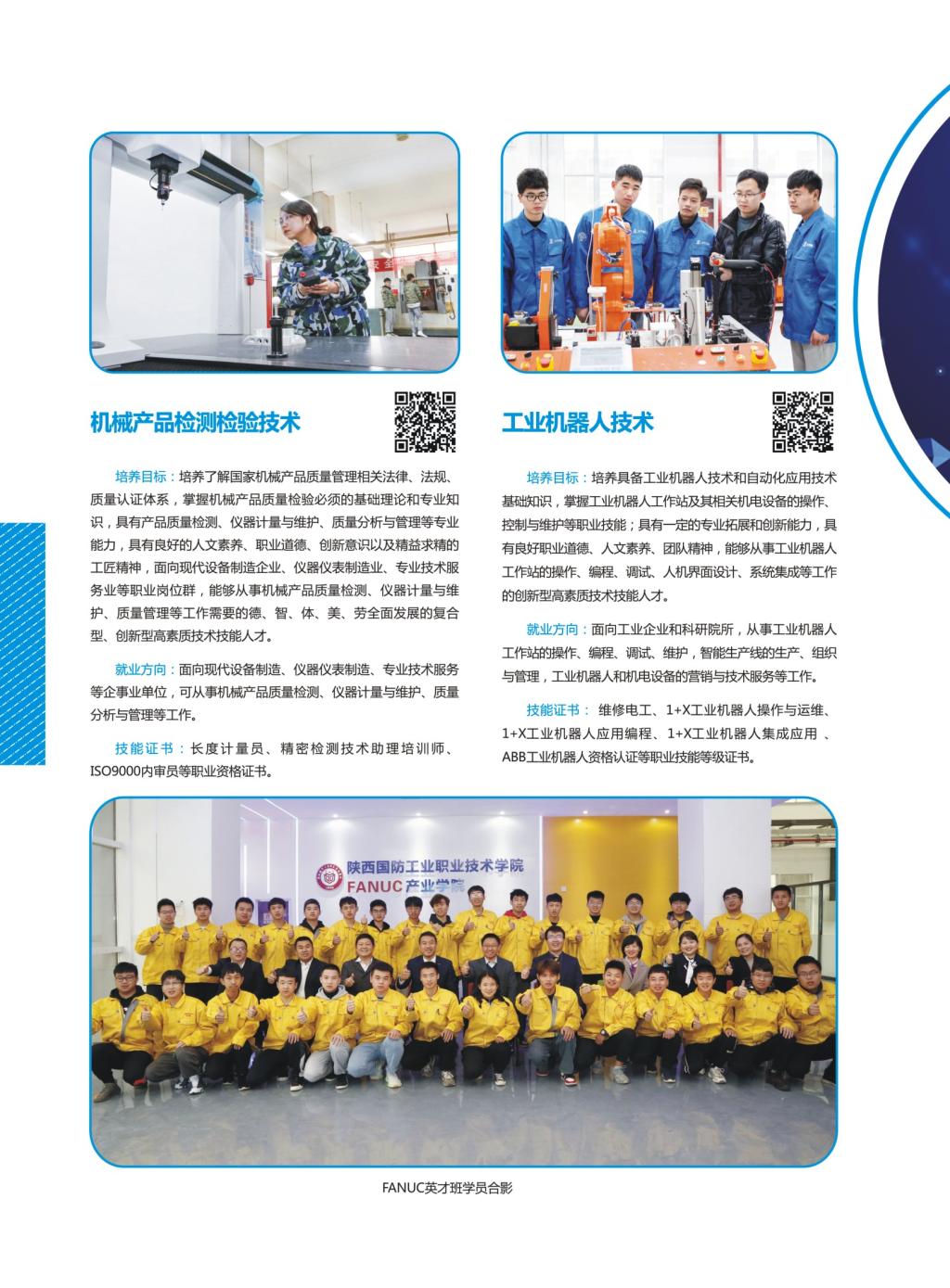 机械产品检测检验技术

培养目标：培养了解国家机械产品质量管理相关法律、法规、质量认证体系，掌握机械产品质量检验必须的基础理论和专业知识，具有产品质量检测、仪器计量与维护、质量分析与管理等专业能力，具有良好的人文素养、职业道德、创新意识以及精益求精的工匠精神，面向现代设备制造企业、仪器仪表制造业、专业技术服务业等职业岗位群，能够从事机械产品质量检测、仪器计量与维护、质量管理等工作需要的德、智、体、美、劳全面发展的复合型、创新型高素质技术技能人才。

就业方向：面向现代设备制造、仪器仪表制造、专业技术服务等企事业单位，可从事机械产品质量检测、仪器计量与维护、质量分析与管理等工作。

技能证书：长度计量员、精密检测技术助理培训师、ISO9000内审员等职业资格证书。

工业机器人技术

培养目标：培养具备工业机器人技术和自动化应用技术基础知识，掌握工业机器人工作站及其相关机电设备的操作、控制与维护等职业技能；具有一定的专业拓展和创新能力，具有良好职业道德、人文素养、团队精神，能够从事工业机器人工作站的操作、编程、调试、人机界面设计、系统集成等工作的创新型高素质技术技能人才。

就业方向：面向工业企业和科研院所，从事工业机器人工作站的操作、编程、调试、维护，智能生产线的生产、组织与管理，工业机器人和机电设备的营销与技术服务等工作。

技能证书：维修电工、1+X工业机器人操作与运维、1+X工业机器人应用编程、1+X工业机器人集成应用、ABB工业机器人资格认证等职业技能等级证书。

陕西国防工业职业技术学院
FANUC产业学院

FANUC英才班学员合影